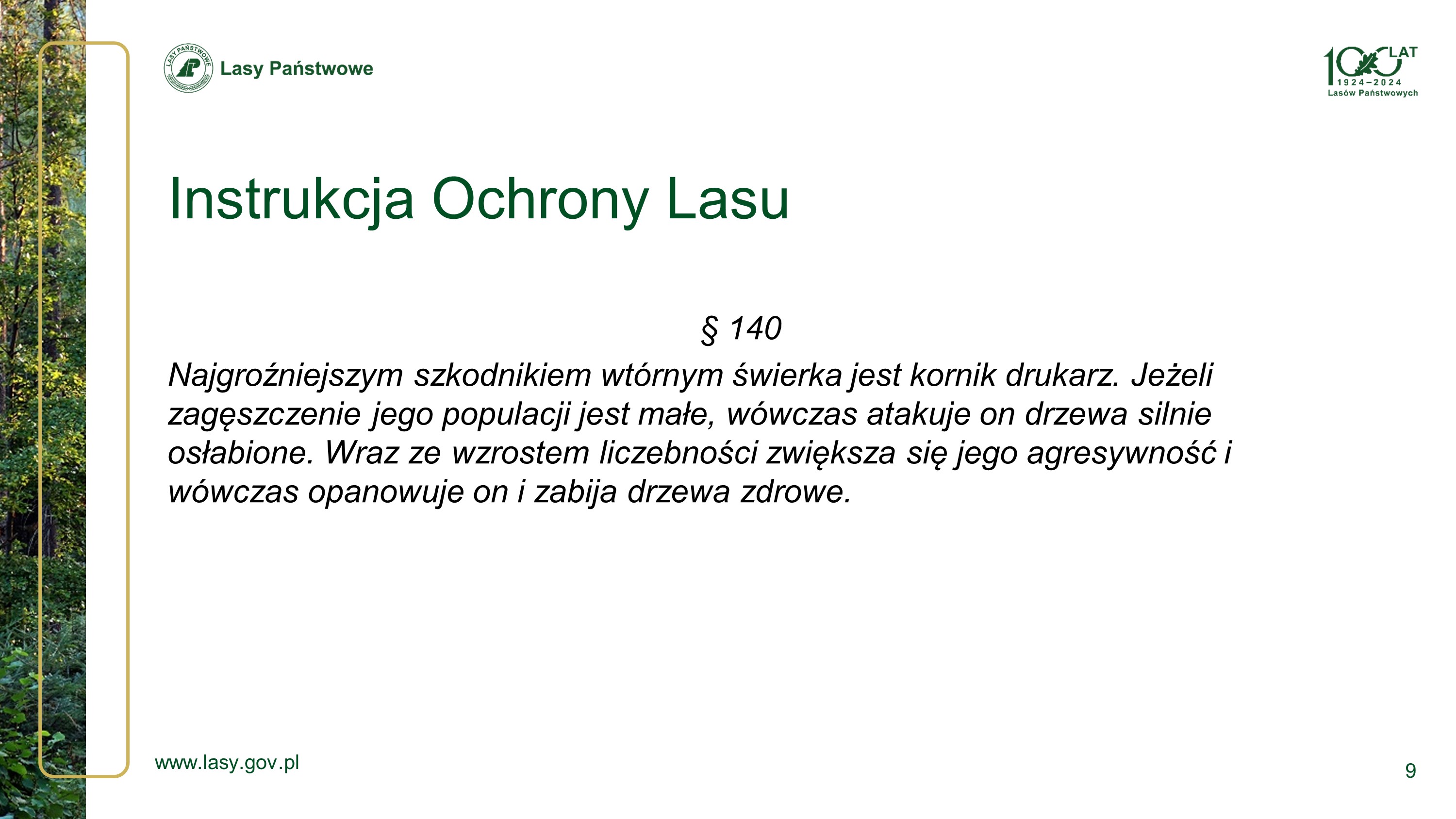 LASY PAŃSTWOWE
Lasy Państwowe

100 LAT
1924–2024
Lasów Państwowych

Instrukcja Ochrony Lasu

§ 140
Najgroźniejszym szkodnikiem wtórnym świerka jest kornik drukarz. Jeżeli zagęszczenie jego populacji jest małe, wówczas atakuje on drzewa silnie osłabione. Wraz ze wzrostem liczebności zwiększa się jego agresywność i wówczas opanowuje on i zabija drzewa zdrowe.

www.lasy.gov.pl

9